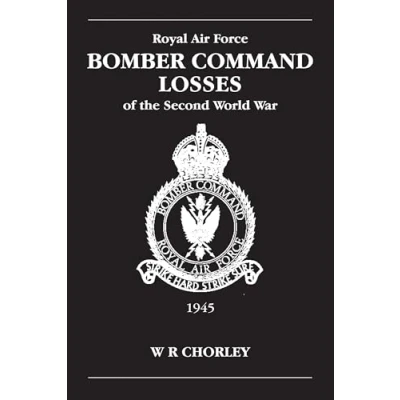 Royal Air Force

BOMBER COMMAND LOSSES

of the Second World War

BOMBER COMMAND

ROYAL AIR FORCE

STRIKE HARD STRIKE SURE

1945

W R CHORLEY